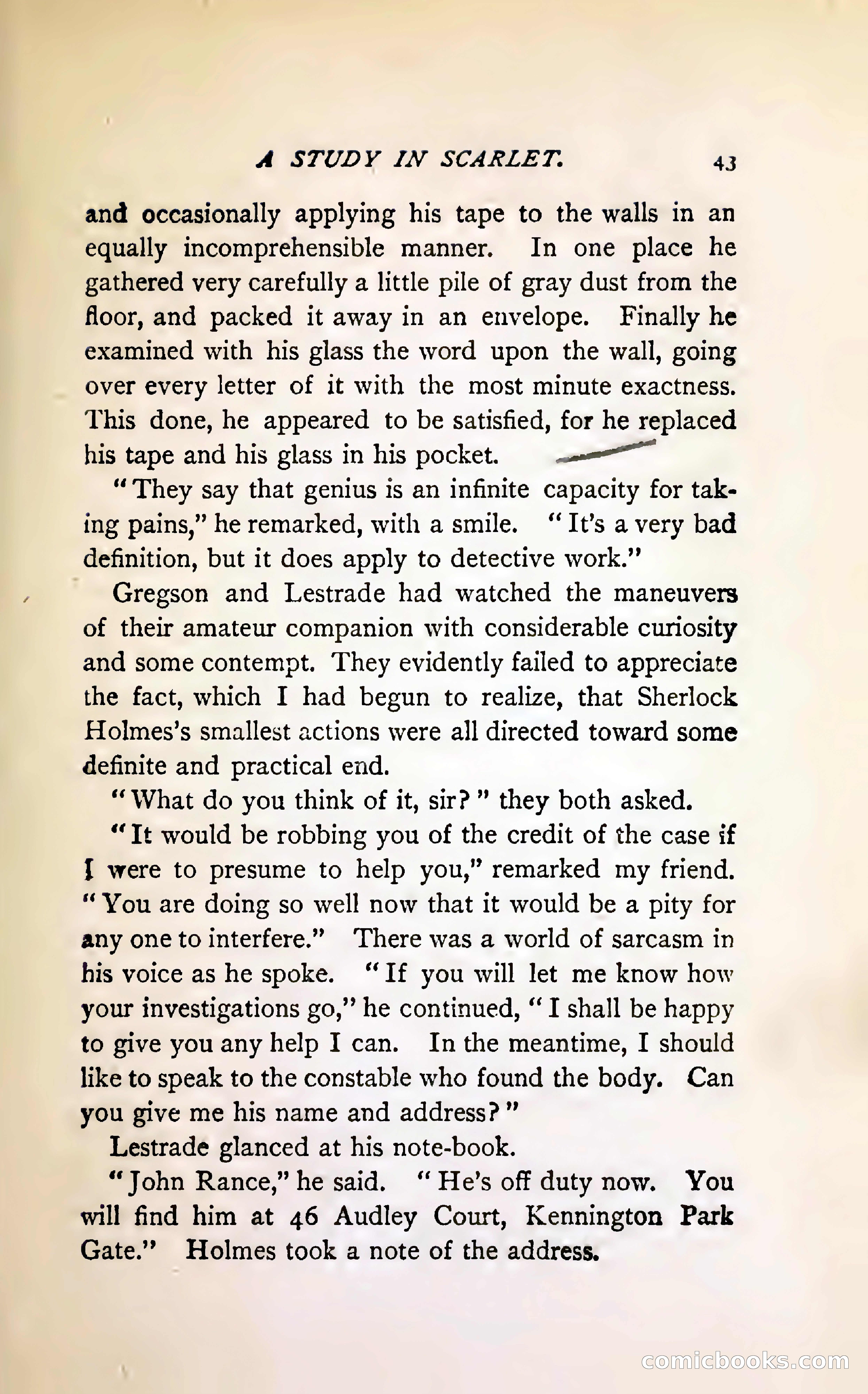 A STUDY IN SCARLET. 43

and occasionally applying his tape to the walls in an equally incomprehensible manner. In one place he gathered very carefully a little pile of gray dust from the floor, and packed it away in an envelope. Finally he examined with his glass the word upon the wall, going over every letter of it with the most minute exactness. This done, he appeared to be satisfied, for he replaced his tape and his glass in his pocket.

"They say that genius is an infinite capacity for taking pains," he remarked, with a smile. "It's a very bad definition, but it does apply to detective work."

Gregson and Lestrade had watched the maneuvers of their amateur companion with considerable curiosity and some contempt. They evidently failed to appreciate the fact, which I had begun to realize, that Sherlock Holmes's smallest actions were all directed toward some definite and practical end.

"What do you think of it, sir?" they both asked.

"It would be robbing you of the credit of the case if I were to presume to help you," remarked my friend. "You are doing so well now that it would be a pity for any one to interfere." There was a world of sarcasm in his voice as he spoke. "If you will let me know how your investigations go," he continued, "I shall be happy to give you any help I can. In the meantime, I should like to speak to the constable who found the body. Can you give me his name and address?"

Lestrade glanced at his note-book.

"John Rance," he said. "He's off duty now. You will find him at 46 Audley Court, Kennington Park Gate." Holmes took a note of the address.

comicbooks.com